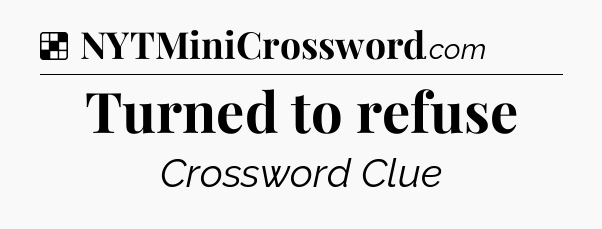 NYTMiniCrossword.com

Turned to refuse

Crossword Clue